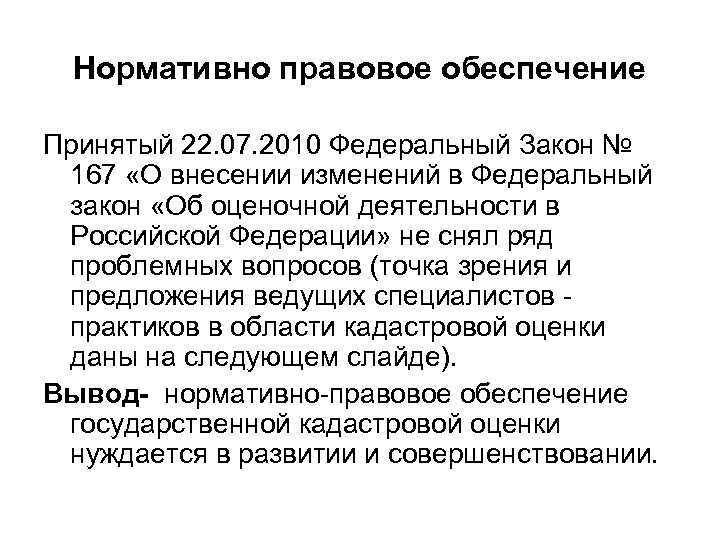 Нормативно правовое обеспечение

Принятый 22.07.2010 Федеральный Закон № 167 «О внесении изменений в Федеральный закон «Об оценочной деятельности в Российской Федерации» не снял ряд проблемных вопросов (точка зрения и предложения ведущих специалистов - практиков в области кадастровой оценки даны на следующем слайде).

Вывод- нормативно-правовое обеспечение государственной кадастровой оценки нуждается в развитии и совершенствовании.